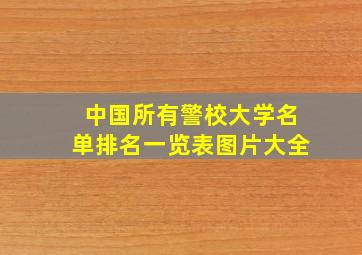 中国所有警校大学名单排名一览表图片大全